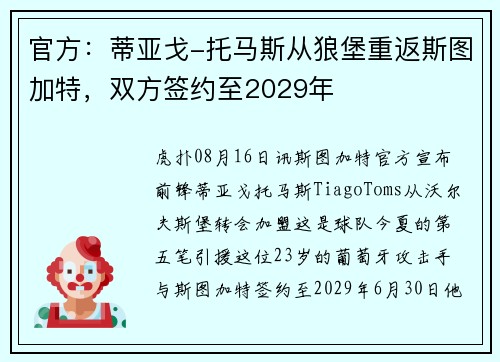 官方：蒂亚戈-托马斯从狼堡重返斯图加特，双方签约至2029年

虎扑08月16日讯斯图加特官方宣布前锋蒂亚戈托马斯TiagoToms从沃尔夫斯堡转会加盟这是球队今夏的第五笔引援这位23岁的葡萄牙攻击手与斯图加特签约至2029年6月30日他